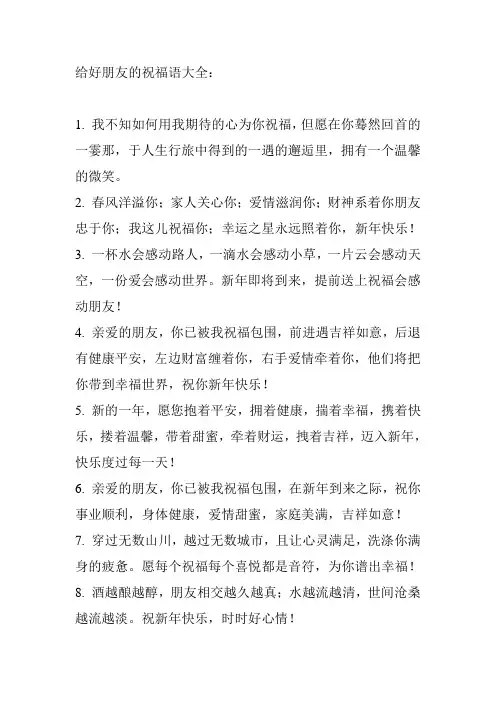 给好朋友的祝福语大全：

1. 我不知如何用我期待的心为你祝福，但愿在你蓦然回首的一霎那，于人生行旅中得到的一遇的邂逅里，拥有一个温馨的微笑。

2. 春风洋溢你；家人关心你；爱情滋润你；财神系着你朋友忠于你；我这儿祝福你；幸运之星永远照着你，新年快乐！

3. 一杯水会感动路人，一滴水会感动小草，一片云会感动天空，一份爱会感动世界。新年即将到来，提前送上祝福会感动朋友！

4. 亲爱的朋友，你已被我祝福包围，前进遇吉祥如意，后退有健康平安，左边财富缠着你，右手爱情牵着你，他们将把你带到幸福世界，祝你新年快乐！

5. 新的一年，愿您抱着平安，拥着健康，揣着幸福，携着快乐，搂着温馨，带着甜蜜，牵着财运，拽着吉祥，迈入新年，快乐度过每一天！

6. 亲爱的朋友，你已被我祝福包围，在新年到来之际，祝你事业顺利，身体健康，爱情甜蜜，家庭美满，吉祥如意！

7. 穿过无数山川，越过无数城市，且让心灵满足，洗涤你满身的疲惫。愿每个祝福每个喜悦都是音符，为你谱出幸福！

8. 酒越酿越醇，朋友相交越久越真；水越流越清，世间沧桑越流越淡。祝新年快乐，时时好心情！